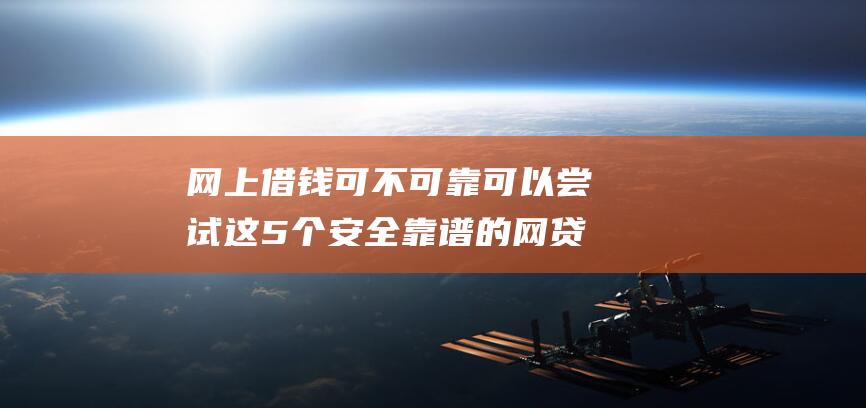 网上借钱可不可靠可以尝试这5个安全靠谱的网贷